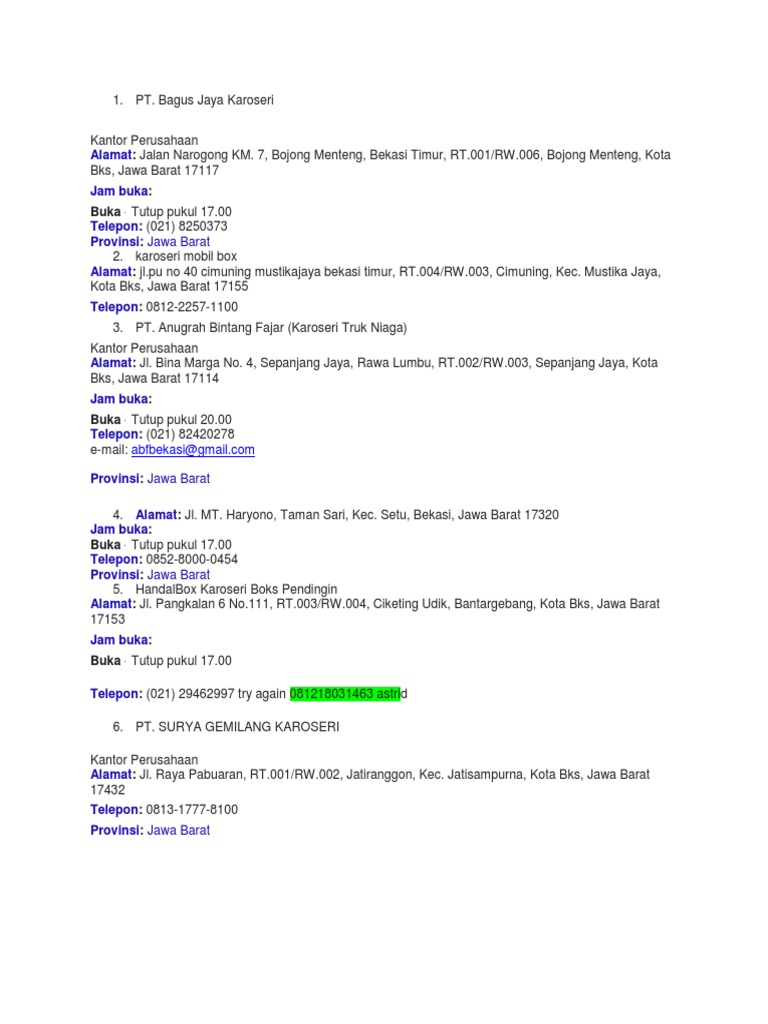 1. PT. Bagus Jaya Karoseri

Kantor Perusahaan
Alamat: Jalan Narogong KM. 7, Bojong Menteng, Bekasi Timur, RT.001/RW.006, Bojong Menteng, Kota Bks, Jawa Barat 17117

Jam buka:

Buka · Tutup pukul 17.00
Telepon: (021) 8250373
Provinsi: Jawa Barat
2. karoseri mobil box
Alamat: jl.pu no 40 cimuning mustikajaya bekasi timur, RT.004/RW.003, Cimuning, Kec. Mustika Jaya, Kota Bks, Jawa Barat 17155

Telepon: 0812-2257-1100

3. PT. Anugrah Bintang Fajar (Karoseri Truk Niaga)

Kantor Perusahaan
Alamat: Jl. Bina Marga No. 4, Sepanjang Jaya, Rawa Lumbu, RT.002/RW.003, Sepanjang Jaya, Kota Bks, Jawa Barat 17114

Jam buka:

Buka · Tutup pukul 20.00
Telepon: (021) 82420278
e-mail: abfbekasi@gmail.com

Provinsi: Jawa Barat

4. Alamat: Jl. MT. Haryono, Taman Sari, Kec. Setu, Bekasi, Jawa Barat 17320
Jam buka:
Buka · Tutup pukul 17.00
Telepon: 0852-8000-0454
Provinsi: Jawa Barat
5. HandalBox Karoseri Boks Pendingin
Alamat: Jl. Pangkalan 6 No.111, RT.003/RW.004, Ciketing Udik, Bantargebang, Kota Bks, Jawa Barat 17153

Jam buka:

Buka · Tutup pukul 17.00

Telepon: (021) 29462997 try again 081218031463 astrid

6. PT. SURYA GEMILANG KAROSERI

Kantor Perusahaan
Alamat: Jl. Raya Pabuaran, RT.001/RW.002, Jatiranggon, Kec. Jatisampurna, Kota Bks, Jawa Barat 17432

Telepon: 0813-1777-8100

Provinsi: Jawa Barat